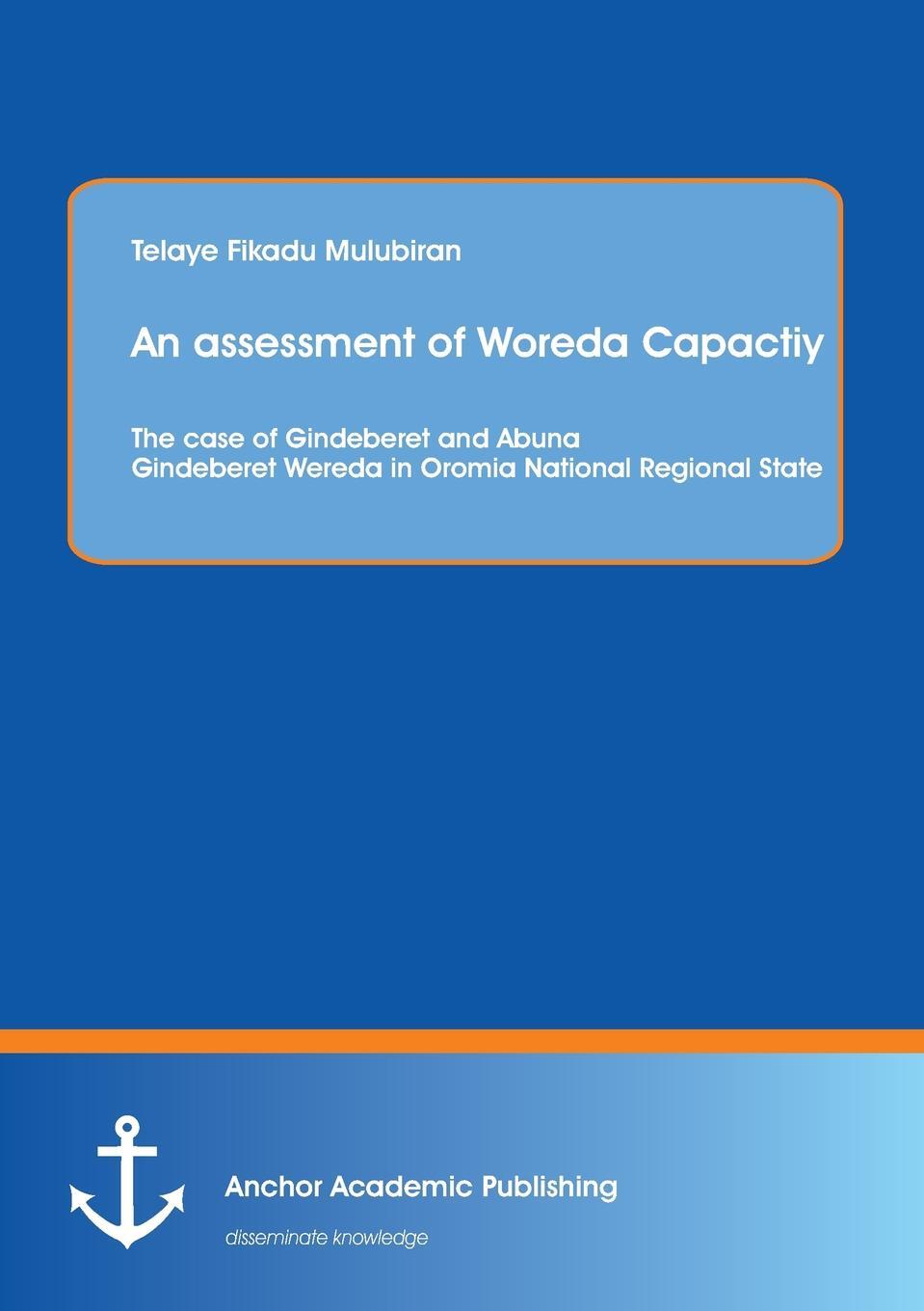 Telaye Fikadu Mulubiran

An assessment of Woreda Capactiy

The case of Gindeberet and Abuna Gindeberet Wereda in Oromia National Regional State

Anchor Academic Publishing

disseminate knowledge